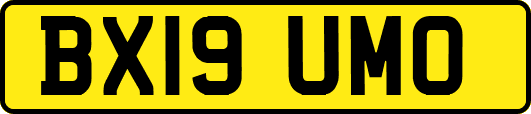 BX19 UMO